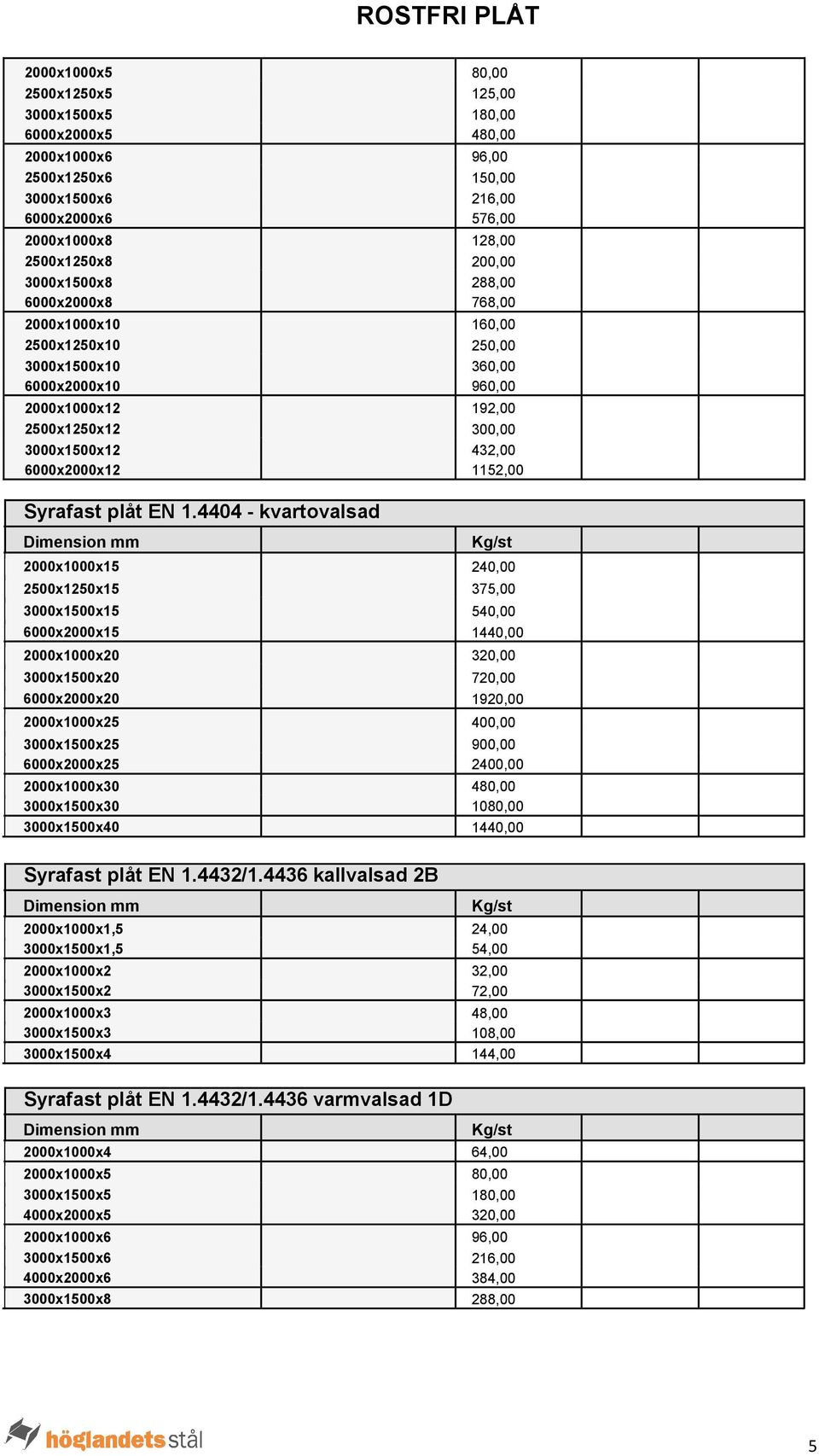 ROSTFRI PLÅT

| | | | | |
|---|---|---|---|---|
| 2000x1000x5 | | 80,00 | | |
| 2500x1250x5 | | 125,00 | | |
| 3000x1500x5 | | 180,00 | | |
| 6000x2000x5 | | 480,00 | | |
| 2000x1000x6 | | 96,00 | | |
| 2500x1250x6 | | 150,00 | | |
| 3000x1500x6 | | 216,00 | | |
| 6000x2000x6 | | 576,00 | | |
| 2000x1000x8 | | 128,00 | | |
| 2500x1250x8 | | 200,00 | | |
| 3000x1500x8 | | 288,00 | | |
| 6000x2000x8 | | 768,00 | | |
| 2000x1000x10 | | 160,00 | | |
| 2500x1250x10 | | 250,00 | | |
| 3000x1500x10 | | 360,00 | | |
| 6000x2000x10 | | 960,00 | | |
| 2000x1000x12 | | 192,00 | | |
| 2500x1250x12 | | 300,00 | | |
| 3000x1500x12 | | 432,00 | | |
| 6000x2000x12 | | 1152,00 | | |

Syrafast plåt EN 1.4404 - kvartovalsad

| Dimension mm | | Kg/st | | |
|---|---|---|---|---|
| 2000x1000x15 | | 240,00 | | |
| 2500x1250x15 | | 375,00 | | |
| 3000x1500x15 | | 540,00 | | |
| 6000x2000x15 | | 1440,00 | | |
| 2000x1000x20 | | 320,00 | | |
| 3000x1500x20 | | 720,00 | | |
| 6000x2000x20 | | 1920,00 | | |
| 2000x1000x25 | | 400,00 | | |
| 3000x1500x25 | | 900,00 | | |
| 6000x2000x25 | | 2400,00 | | |
| 2000x1000x30 | | 480,00 | | |
| 3000x1500x30 | | 1080,00 | | |
| 3000x1500x40 | | 1440,00 | | |

Syrafast plåt EN 1.4432/1.4436 kallvalsad 2B

| Dimension mm | | Kg/st | | |
|---|---|---|---|---|
| 2000x1000x1,5 | | 24,00 | | |
| 3000x1500x1,5 | | 54,00 | | |
| 2000x1000x2 | | 32,00 | | |
| 3000x1500x2 | | 72,00 | | |
| 2000x1000x3 | | 48,00 | | |
| 3000x1500x3 | | 108,00 | | |
| 3000x1500x4 | | 144,00 | | |

Syrafast plåt EN 1.4432/1.4436 varmvalsad 1D

| Dimension mm | | Kg/st | | |
|---|---|---|---|---|
| 2000x1000x4 | | 64,00 | | |
| 2000x1000x5 | | 80,00 | | |
| 3000x1500x5 | | 180,00 | | |
| 4000x2000x5 | | 320,00 | | |
| 2000x1000x6 | | 96,00 | | |
| 3000x1500x6 | | 216,00 | | |
| 4000x2000x6 | | 384,00 | | |
| 3000x1500x8 | | 288,00 | | |

höglandets stål

5